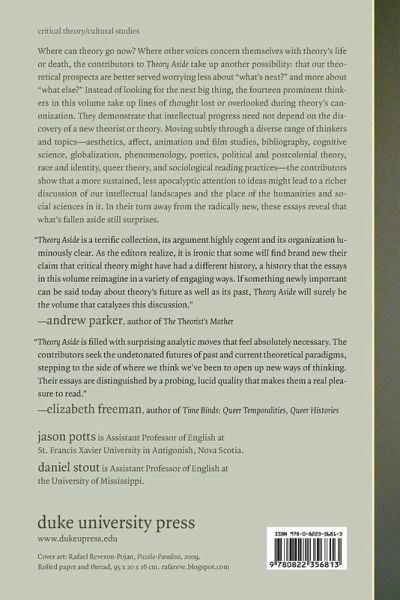 critical theory/cultural studies

Where can theory go now? Where other voices concern themselves with theory's life or death, the contributors to Theory Aside take up another possibility: that our theoretical prospects are better served worrying less about "what's next?" and more about "what else?" Instead of looking for the next big thing, the fourteen prominent thinkers in this volume take up lines of thought lost or overlooked during theory's canonization. They demonstrate that intellectual progress need not depend on the discovery of a new theorist or theory. Moving subtly through a diverse range of thinkers and topics—aesthetics, affect, animation and film studies, bibliography, cognitive science, globalization, phenomenology, poetics, political and postcolonial theory, race and identity, queer theory, and sociological reading practices—the contributors show that a more sustained, less apocalyptic attention to ideas might lead to a richer discussion of our intellectual landscapes and the place of the humanities and social sciences in it. In their turn away from the radically new, these essays reveal that what's fallen aside still surprises.

"Theory Aside is a terrific collection, its argument highly cogent and its organization luminously clear. As the editors realize, it is ironic that some will find brand new their claim that critical theory might have had a different history, a history that the essays in this volume reimagine in a variety of engaging ways. If something newly important can be said today about theory's future as well as its past, Theory Aside will surely be the volume that catalyzes this discussion."
—andrew parker, author of The Theorist's Mother

"Theory Aside is filled with surprising analytic moves that feel absolutely necessary. The contributors seek the undetonated futures of past and current theoretical paradigms, stepping to the side of where we think we've been to open up new ways of thinking. Their essays are distinguished by a probing, lucid quality that makes them a real pleasure to read."
—elizabeth freeman, author of Time Binds: Queer Temporalities, Queer Histories

jason potts is Assistant Professor of English at St. Francis Xavier University in Antigonish, Nova Scotia.

daniel stout is Assistant Professor of English at the University of Mississippi.

duke university press
www.dukeupress.edu

Cover art: Rafael Reveron-Pojan, Piccolo-Paradiso, 2009. Rolled paper and thread, 95 x 20 x 16 cm. rafareve.blogspot.com

ISBN 978-0-8223-5681-3
9 780822 356813